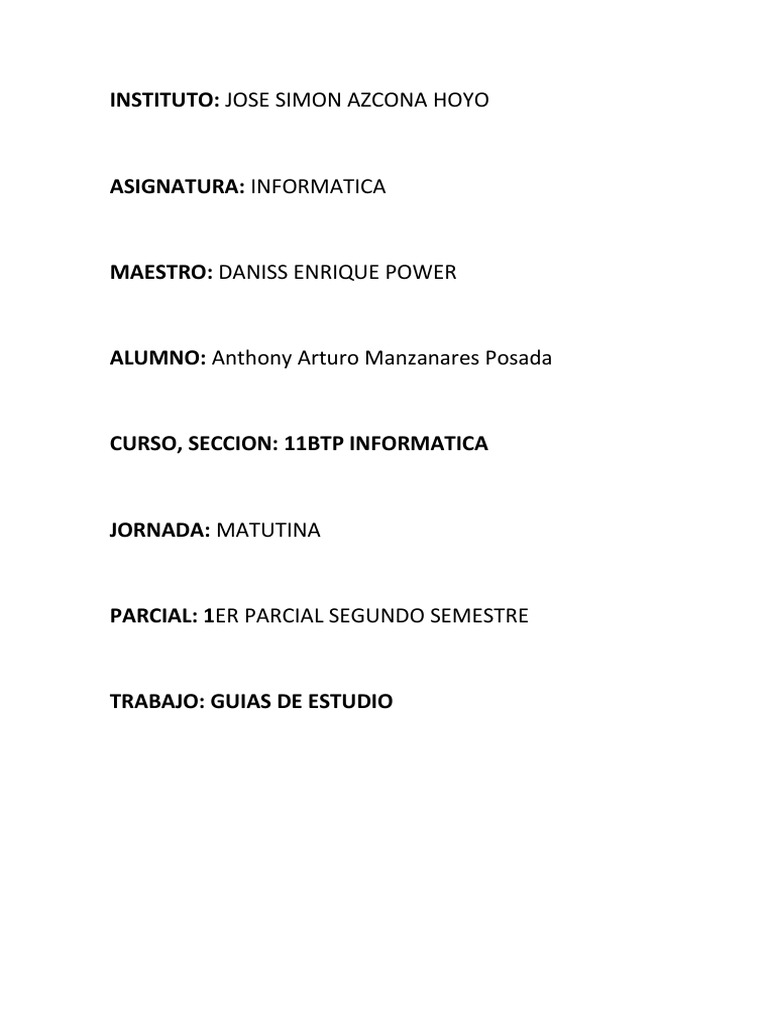 INSTITUTO: JOSE SIMON AZCONA HOYO

ASIGNATURA: INFORMATICA

MAESTRO: DANISS ENRIQUE POWER

ALUMNO: Anthony Arturo Manzanares Posada

CURSO, SECCION: 11BTP INFORMATICA

JORNADA: MATUTINA

PARCIAL: 1ER PARCIAL SEGUNDO SEMESTRE

TRABAJO: GUIAS DE ESTUDIO